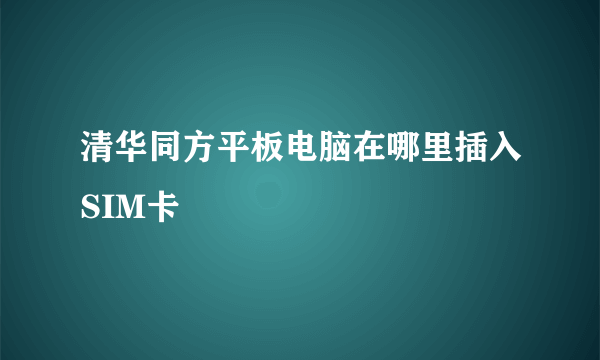 清华同方平板电脑在哪里插入SIM卡